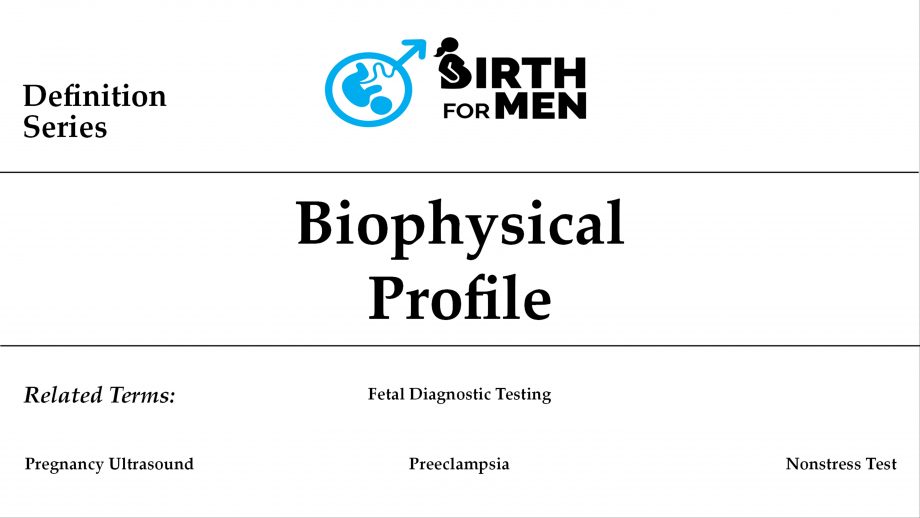 Definition Series

BIRTH FOR MEN

Biophysical Profile

Related Terms:

Fetal Diagnostic Testing

Pregnancy Ultrasound

Preeclampsia

Nonstress Test